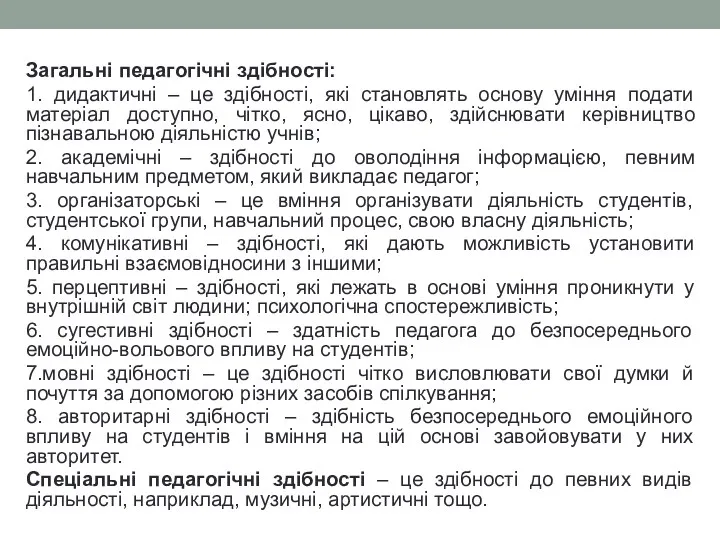 Загальні педагогічні здібності:

1. дидактичні – це здібності, які становлять основу уміння подати матеріал доступно, чітко, ясно, цікаво, здійснювати керівництво пізнавальною діяльністю учнів;

2. академічні – здібності до оволодіння інформацією, певним навчальним предметом, який викладає педагог;

3. організаторські – це вміння організувати діяльність студентів, студентської групи, навчальний процес, свою власну діяльність;

4. комунікативні – здібності, які дають можливість установити правильні взаємовідносини з іншими;

5. перцептивні – здібності, які лежать в основі уміння проникнути у внутрішній світ людини; психологічна спостережливість;

6. сугестивні здібності – здатність педагога до безпосереднього емоційно-вольового впливу на студентів;

7.мовні здібності – це здібності чітко висловлювати свої думки й почуття за допомогою різних засобів спілкування;

8. авторитарні здібності – здібність безпосереднього емоційного впливу на студентів і вміння на цій основі завойовувати у них авторитет.

Спеціальні педагогічні здібності – це здібності до певних видів діяльності, наприклад, музичні, артистичні тощо.